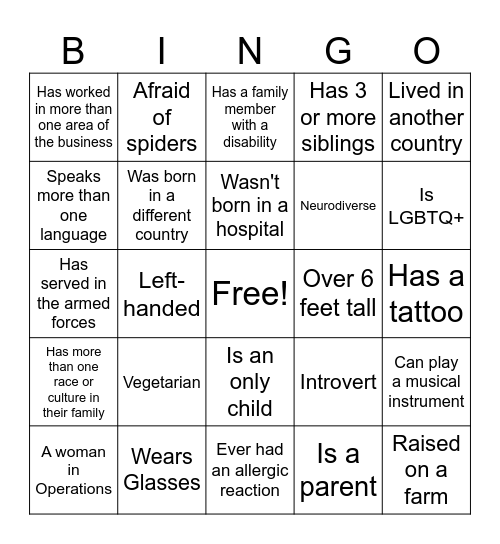 | B | I | N | G | O |
|---|---|---|---|---|
| Has worked in more than one area of the business | Afraid of spiders | Has a family member with a disability | Has 3 or more siblings | Lived in another country |
| Speaks more than one language | Was born in a different country | Wasn't born in a hospital | Neurodiverse | Is LGBTQ+ |
| Has served in the armed forces | Left-handed | Free! | Over 6 feet tall | Has a tattoo |
| Has more than one race or culture in their family | Vegetarian | Is an only child | Introvert | Can play a musical instrument |
| A woman in Operations | Wears Glasses | Ever had an allergic reaction | Is a parent | Raised on a farm |